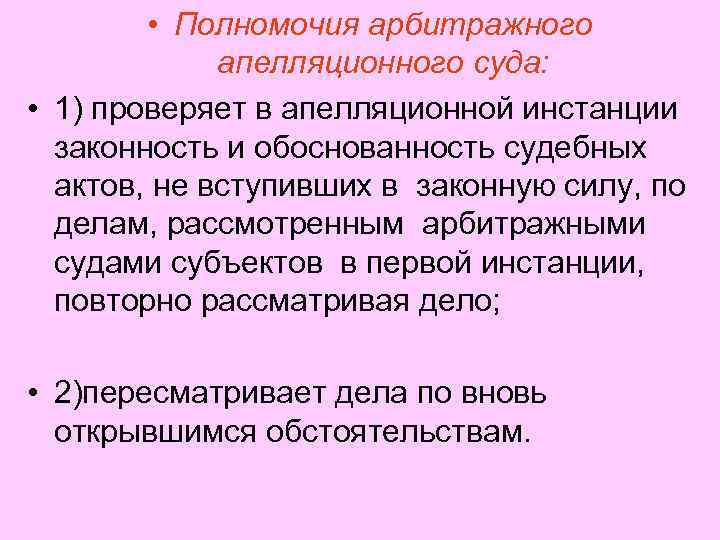 • Полномочия арбитражного апелляционного суда:

• 1) проверяет в апелляционной инстанции законность и обоснованность судебных актов, не вступивших в законную силу, по делам, рассмотренным арбитражными судами субъектов в первой инстанции, повторно рассматривая дело;

• 2)пересматривает дела по вновь открывшимся обстоятельствам.